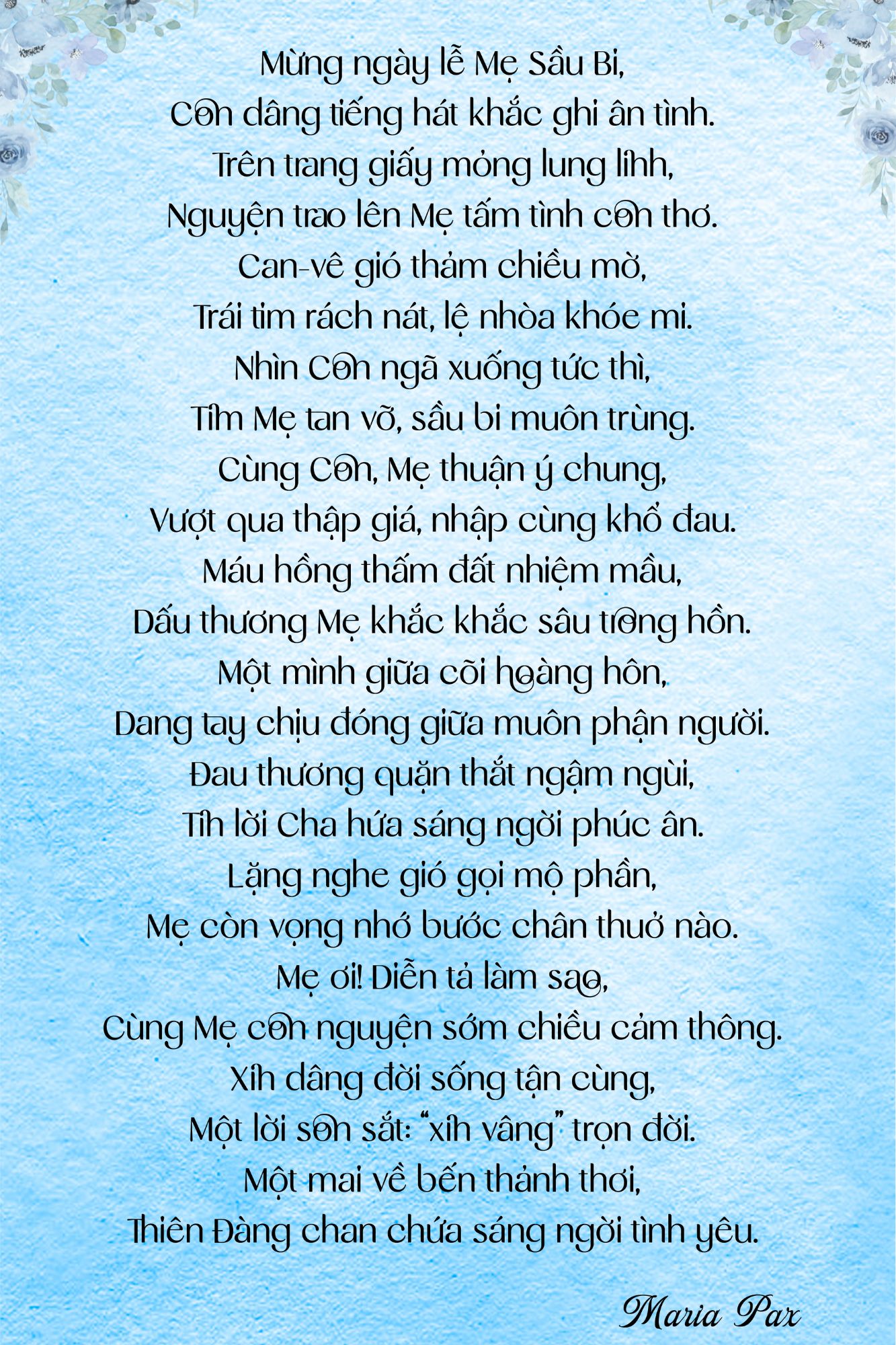 Mừng ngày lễ Mẹ Sầu Bi,
Con dâng tiếng hát khắc ghi ân tình.
Trên trang giấy mỏng lung linh,
Nguyện trao lên Mẹ tấm tình con thơ.
Can-vê gió thảm chiều mờ,
Trái tim rách nát, lệ nhòa khóe mi.
Nhìn Con ngã xuống tức thì,
Tim Mẹ tan vỡ, sầu bi muôn trùng.
Cùng Con, Mẹ thuận ý chung,
Vượt qua thập giá, nhập cùng khổ đau.
Máu hồng thấm đất nhiệm mầu,
Dấu thương Mẹ khắc khắc sâu trong hồn.
Một mình giữa cõi hoàng hôn,
Dang tay chịu đóng giữa muôn phận người.
Đau thương quặn thắt ngậm ngùi,
Tin lời Cha hứa sáng ngời phúc ân.
Lặng nghe gió gọi mộ phần,
Mẹ còn vọng nhớ bước chân thuở nào.
Mẹ ơi! Diễn tả làm sao,
Cùng Mẹ con nguyện sớm chiều cảm thông.
Xin dâng đời sống tận cùng,
Một lời son sắt: "xin vâng" trọn đời.
Một mai về bến thảnh thơi,
Thiên Đàng chan chứa sáng ngời tình yêu.

Maria Pax